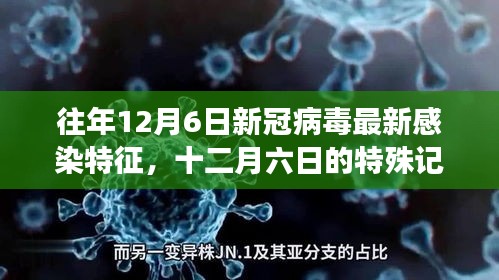 往年12月6日新冠病毒最新感染特征，十二月六日的特殊记

而另一变异株JN.1及其亚分支的占比